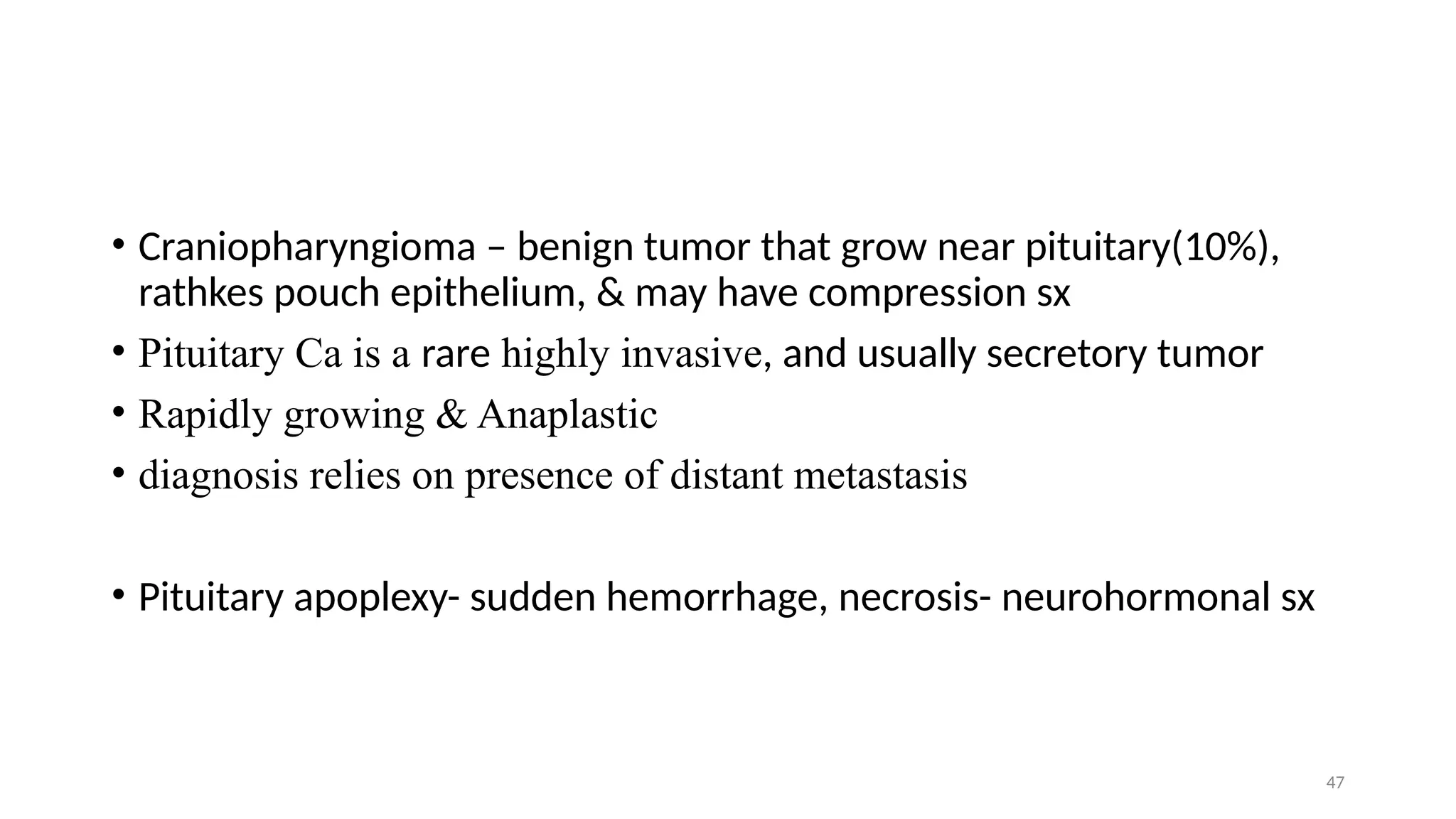 • Craniopharyngioma – benign tumor that grow near pituitary(10%), rathkes pouch epithelium, & may have compression sx
• Pituitary Ca is a rare highly invasive, and usually secretory tumor
• Rapidly growing & Anaplastic
• diagnosis relies on presence of distant metastasis

• Pituitary apoplexy- sudden hemorrhage, necrosis- neurohormonal sx

47